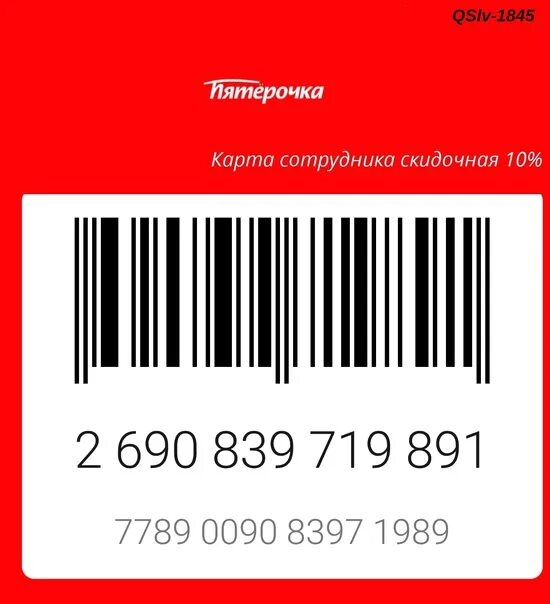 QSIv-1845

Пятёрочка

Карта сотрудника скидочная 10%

2 690 839 719 891

7789 0090 8397 1989